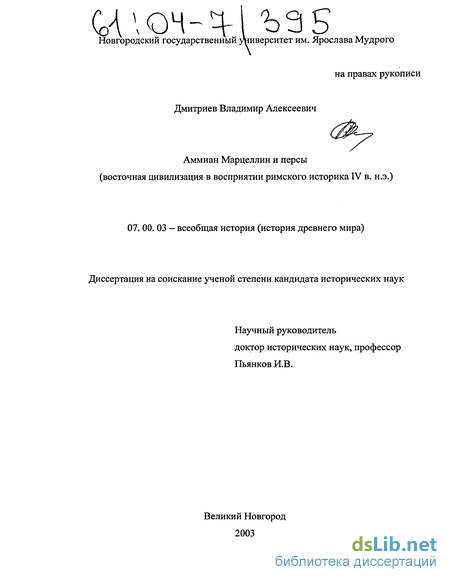 61:04-7/395

Новгородский государственный университет им. Ярослава Мудрого

на правах рукописи

Дмитриев Владимир Алексеевич

Аммиан Марцеллин и персы
(восточная цивилизация в восприятии римского историка IV в. н.э.)

07. 00. 03 – всеобщая история (история древнего мира)

Диссертация на соискание ученой степени кандидата исторических наук

Научный руководитель
доктор исторических наук, профессор
Пьянков И.В.

Великий Новгород
2003

dsLib.net
библиотека диссертаций